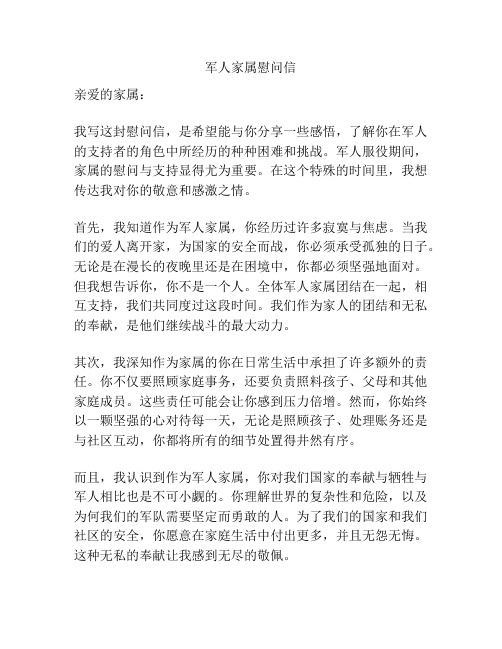 军人家属慰问信

亲爱的家属：

我写这封慰问信，是希望能与你分享一些感悟，了解你在军人的支持者的角色中所经历的种种困难和挑战。军人服役期间，家属的慰问与支持显得尤为重要。在这个特殊的时间里，我想传达我对你的敬意和感激之情。

首先，我知道作为军人家属，你经历过许多寂寞与焦虑。当我们的爱人离开家，为国家的安全而战，你必须承受孤独的日子。无论是在漫长的夜晚里还是在困境中，你都必须坚强地面对。但我想告诉你，你不是一个人。全体军人家属团结在一起，相互支持，我们共同度过这段时间。我们作为家人的团结和无私的奉献，是他们继续战斗的最大动力。

其次，我深知作为家属的你在日常生活中承担了许多额外的责任。你不仅要照顾家庭事务，还要负责照料孩子、父母和其他家庭成员。这些责任可能会让你感到压力倍增。然而，你始终以一颗坚强的心对待每一天，无论是照顾孩子、处理账务还是与社区互动，你都将所有的细节处置得井然有序。

而且，我认识到作为军人家属，你对我们国家的奉献与牺牲与军人相比也是不可小觑的。你理解世界的复杂性和危险，以及为何我们的军队需要坚定而勇敢的人。为了我们的国家和我们社区的安全，你愿意在家庭生活中付出更多，并且无怨无悔。这种无私的奉献让我感到无尽的敬佩。